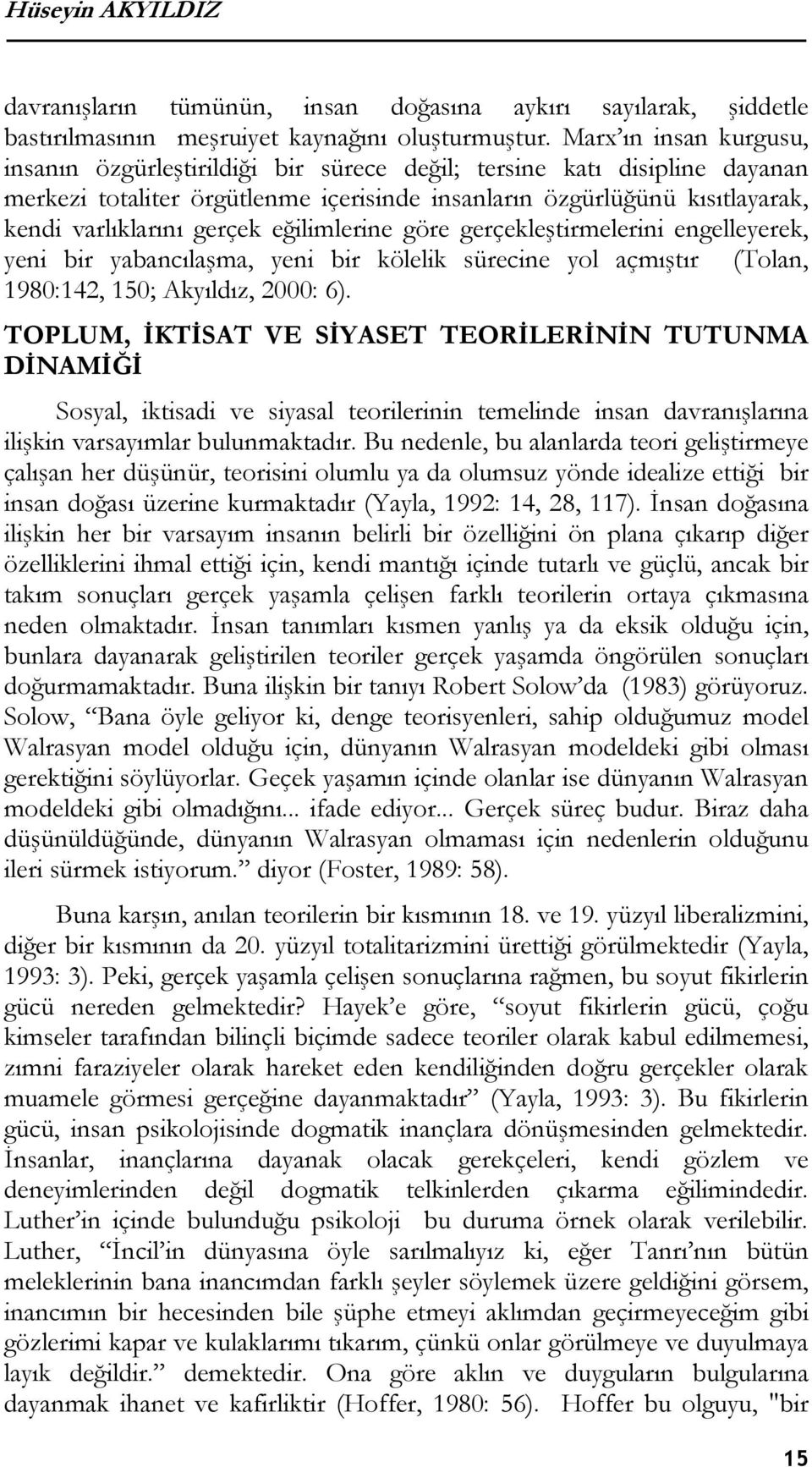 Hüseyin AKYILDIZ

davranışların tümünün, insan doğasına aykırı sayılarak, şiddetle bastırılmasının meşruiyet kaynağını oluşturmuştur. Marx'ın insan kurgusu, insanın özgürleştirildiği bir sürece değil; tersine katı disipline dayanan merkezi totaliter örgütlenme içerisinde insanların özgürlüğünü kısıtlayarak, kendi varlıklarını gerçek eğilimlerine göre gerçekleştirmelerini engelleyerek, yeni bir yabancılaşma, yeni bir kölelik sürecine yol açmıştır (Tolan, 1980:142, 150; Akyıldız, 2000: 6).

TOPLUM, İKTİSAT VE SİYASET TEORİLERİNİN TUTUNMA DİNAMİĞİ

Sosyal, iktisadi ve siyasal teorilerinin temelinde insan davranışlarına ilişkin varsayımlar bulunmaktadır. Bu nedenle, bu alanlarda teori geliştirmeye çalışan her düşünür, teorisini olumlu ya da olumsuz yönde idealize ettiği bir insan doğası üzerine kurmaktadır (Yayla, 1992: 14, 28, 117). İnsan doğasına ilişkin her bir varsayım insanın belirli bir özelliğini ön plana çıkarıp diğer özelliklerini ihmal ettiği için, kendi mantığı içinde tutarlı ve güçlü, ancak bir takım sonuçları gerçek yaşamla çelişen farklı teorilerin ortaya çıkmasına neden olmaktadır. İnsan tanımları kısmen yanlış ya da eksik olduğu için, bunlara dayanarak geliştirilen teoriler gerçek yaşamda öngörülen sonuçları doğurmamaktadır. Buna ilişkin bir tanıyı Robert Solow'da (1983) görüyoruz. Solow, "Bana öyle geliyor ki, denge teorisyenleri, sahip olduğumuz model Walrasyan model olduğu için, dünyanın Walrasyan modeldeki gibi olması gerektiğini söylüyorlar. Geçek yaşamın içinde olanlar ise dünyanın Walrasyan modeldeki gibi olmadığını... ifade ediyor... Gerçek süreç budur. Biraz daha düşünüldüğünde, dünyanın Walrasyan olmaması için nedenlerin olduğunu ileri sürmek istiyorum." diyor (Foster, 1989: 58).

Buna karşın, anılan teorilerin bir kısmının 18. ve 19. yüzyıl liberalizmini, diğer bir kısmının da 20. yüzyıl totalitarizmini ürettiği görülmektedir (Yayla, 1993: 3). Peki, gerçek yaşamla çelişen sonuçlarına rağmen, bu soyut fikirlerin gücü nereden gelmektedir? Hayek'e göre, "soyut fikirlerin gücü, çoğu kimseler tarafından bilinçli biçimde sadece teoriler olarak kabul edilmemesi, zımni faraziyeler olarak hareket eden kendiliğinden doğru gerçekler olarak muamele görmesi gerçeğine dayanmaktadır" (Yayla, 1993: 3). Bu fikirlerin gücü, insan psikolojisinde dogmatik inançlara dönüşmesinden gelmektedir. İnsanlar, inançlarına dayanak olacak gerekçeleri, kendi gözlem ve deneyimlerinden değil dogmatik telkinlerden çıkarma eğilimindedir. Luther'in içinde bulunduğu psikoloji bu duruma örnek olarak verilebilir. Luther, "İncil'in dünyasına öyle sarılmalıyız ki, eğer Tanrı'nın bütün meleklerinin bana inancımdan farklı şeyler söylemek üzere geldiğini görsem, inancımın bir hecesinden bile şüphe etmeyi aklımdan geçirmeyeceğim gibi gözlerimi kapar ve kulaklarımı tıkarım, çünkü onlar görülmeye ve duyulmaya layık değildir." demektedir. Ona göre aklın ve duyguların bulgularına dayanmak ihanet ve kafirliktir (Hoffer, 1980: 56). Hoffer bu olguyu, "bir

15